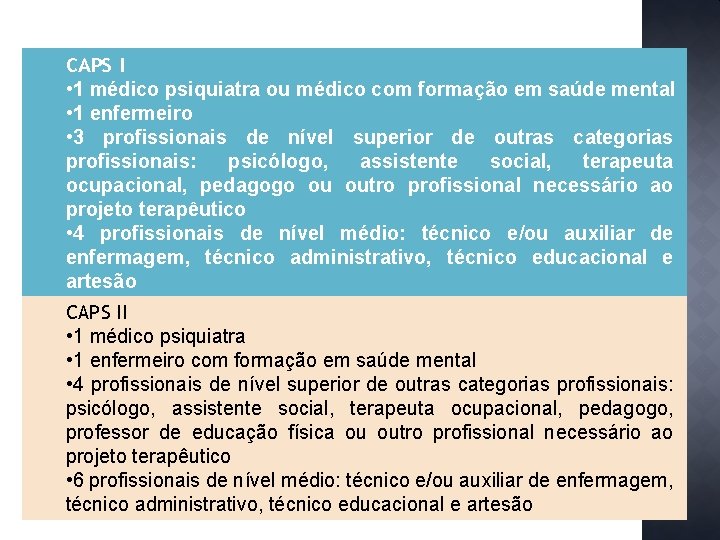 CAPS I
•1 médico psiquiatra ou médico com formação em saúde mental
•1 enfermeiro
•3 profissionais de nível superior de outras categorias profissionais: psicólogo, assistente social, terapeuta ocupacional, pedagogo ou outro profissional necessário ao projeto terapêutico
•4 profissionais de nível médio: técnico e/ou auxiliar de enfermagem, técnico administrativo, técnico educacional e artesão

CAPS II
•1 médico psiquiatra
•1 enfermeiro com formação em saúde mental
•4 profissionais de nível superior de outras categorias profissionais: psicólogo, assistente social, terapeuta ocupacional, pedagogo, professor de educação física ou outro profissional necessário ao projeto terapêutico
•6 profissionais de nível médio: técnico e/ou auxiliar de enfermagem, técnico administrativo, técnico educacional e artesão